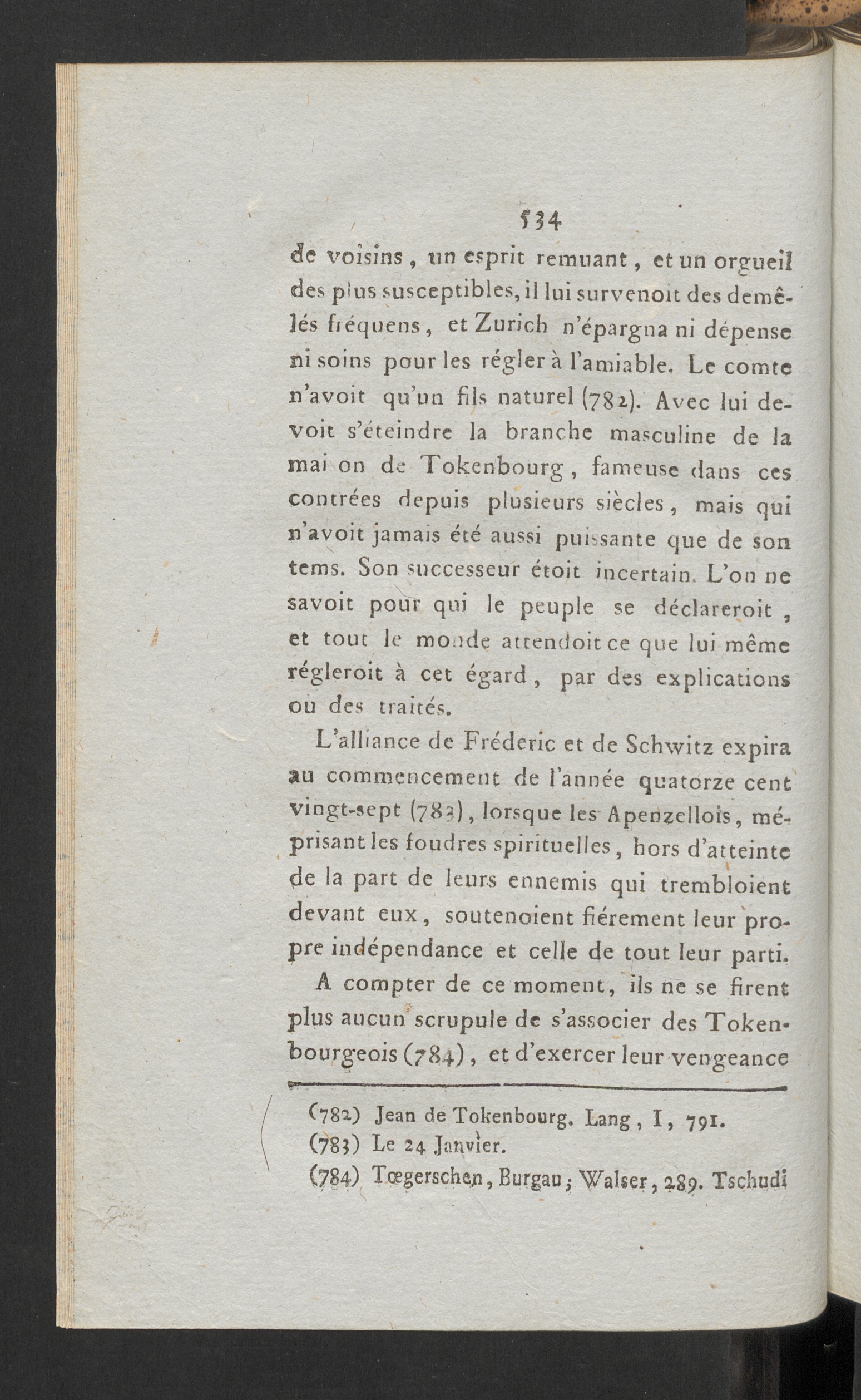 534

de voisins, un esprit remuant, et un orgueil des plus susceptibles, il lui survenoit des demêlés fréquens, et Zurich n'épargna ni dépense ni soins pour les régler à l'amiable. Le comte n'avoit qu'un fils naturel (782). Avec lui devoit s'éteindre la branche masculine de la maison de Tokenbourg, fameuse dans ces contrées depuis plusieurs siècles, mais qui n'avoit jamais été aussi puissante que de son tems. Son successeur étoit incertain. L'on ne savoit pour qui le peuple se déclareroit, et tout le monde attendoit ce que lui même régleroit à cet égard, par des explications ou des traités.

L'alliance de Fréderic et de Schwitz expira au commencement de l'année quatorze cent vingt-sept (783), lorsque les Apenzellois, méprisant les foudres spirituelles, hors d'atteinte de la part de leurs ennemis qui trembloient devant eux, soutenoient fiérement leur propre indépendance et celle de tout leur parti.

A compter de ce moment, ils ne se firent plus aucun scrupule de s'associer des Tokenbourgeois (784), et d'exercer leur vengeance

(782) Jean de Tokenbourg. Lang, I, 791.
(783) Le 24 Janvier.
(784) Tœgerschen, Burgau; Walser, 289. Tschudi